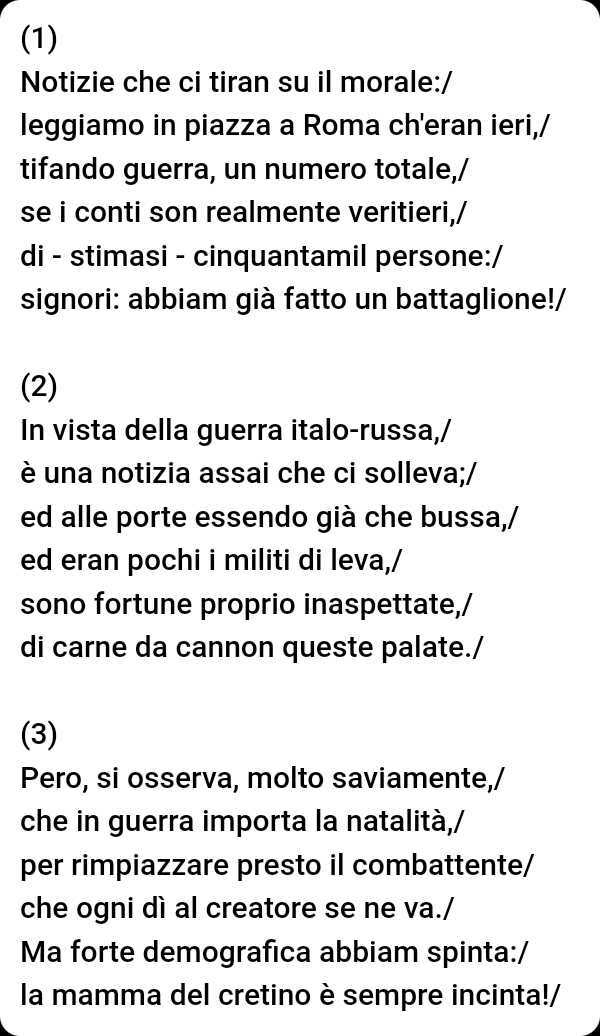 (1)
Notizie che ci tiran su il morale:/
leggiamo in piazza a Roma ch'eran ieri,/
tifando guerra, un numero totale,/
se i conti son realmente veritieri,/
di - stimasi - cinquantamil persone:/
signori: abbiam già fatto un battaglione!/

(2)
In vista della guerra italo-russa,/
è una notizia assai che ci solleva;/
ed alle porte essendo già che bussa,/
ed eran pochi i militi di leva,/
sono fortune proprio inaspettate,/
di carne da cannon queste palate./

(3)
Pero, si osserva, molto saviamente,/
che in guerra importa la natalità,/
per rimpiazzare presto il combattente/
che ogni dì al creatore se ne va./
Ma forte demografica abbiam spinta:/
la mamma del cretino è sempre incinta!/